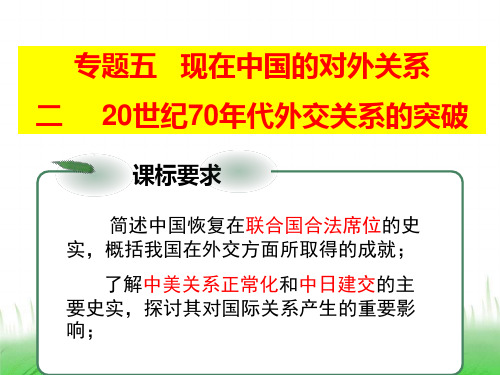 专题五　现在中国的对外关系

二　20世纪70年代外交关系的突破

课标要求

简述中国恢复在联合国合法席位的史实，概括我国在外交方面所取得的成就；

了解中美关系正常化和中日建交的主要史实，探讨其对国际关系产生的重要影响；